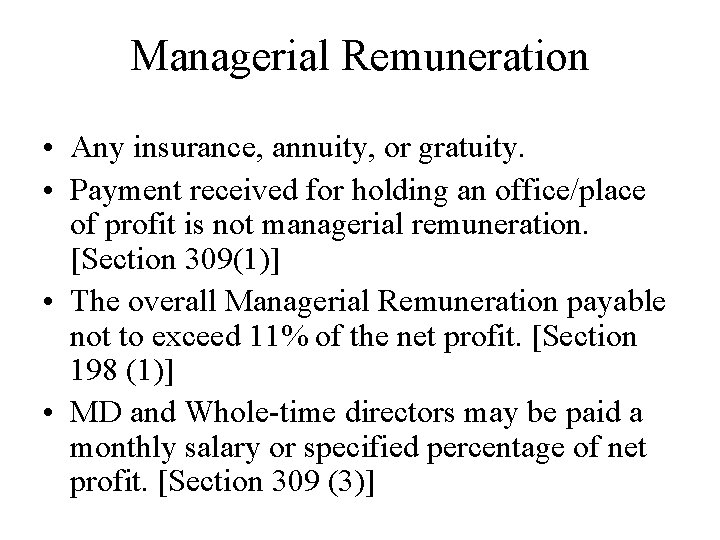 Managerial Remuneration

• Any insurance, annuity, or gratuity.

• Payment received for holding an office/place of profit is not managerial remuneration. [Section 309(1)]

• The overall Managerial Remuneration payable not to exceed 11% of the net profit. [Section 198 (1)]

• MD and Whole-time directors may be paid a monthly salary or specified percentage of net profit. [Section 309 (3)]